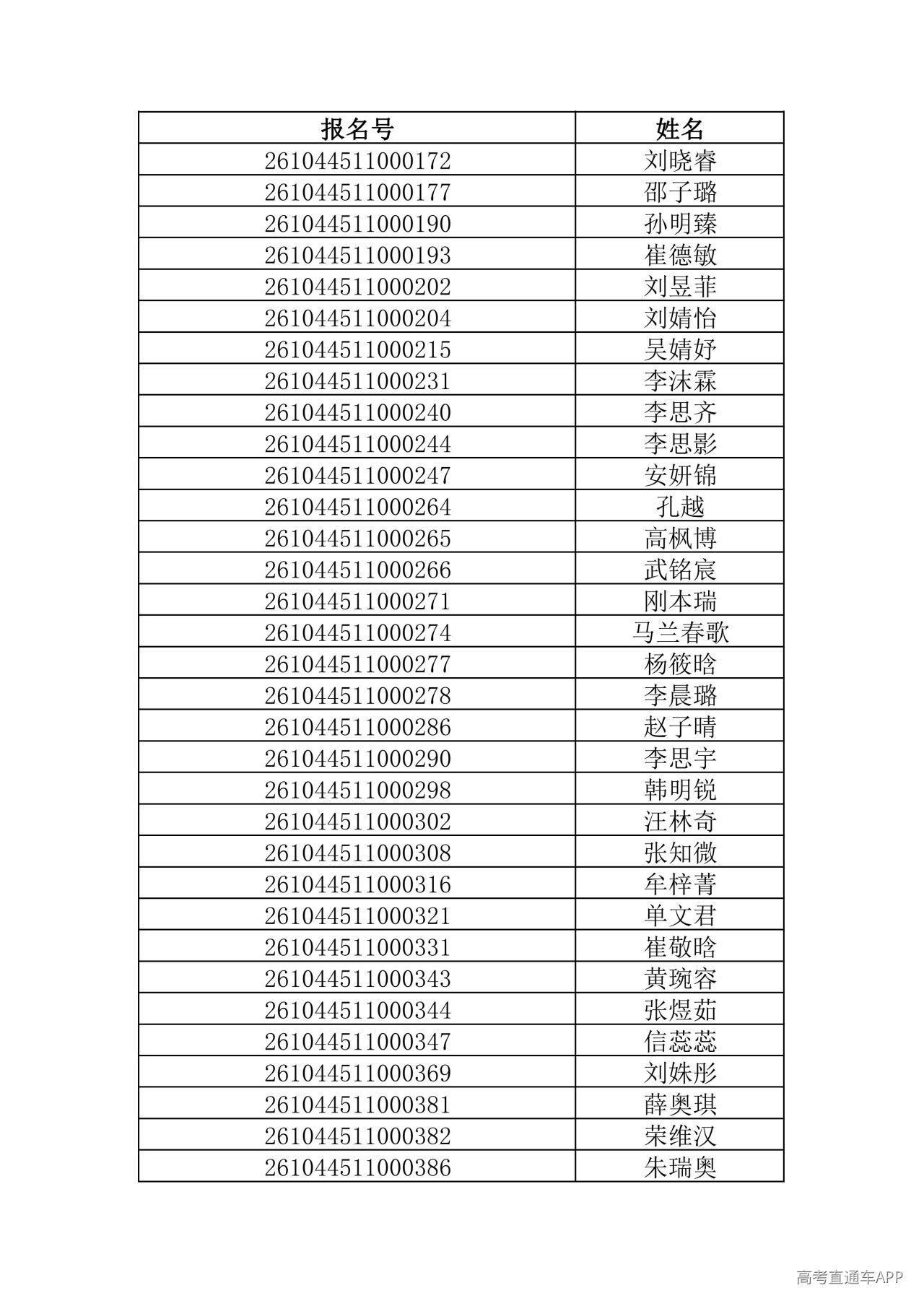 | 报名号 | 姓名 |
|---|---|
| 261044511000172 | 刘晓睿 |
| 261044511000177 | 邵子璐 |
| 261044511000190 | 孙明臻 |
| 261044511000193 | 崔德敏 |
| 261044511000202 | 刘昱菲 |
| 261044511000204 | 刘婧怡 |
| 261044511000215 | 吴婧妤 |
| 261044511000231 | 李沫霖 |
| 261044511000240 | 李思齐 |
| 261044511000244 | 李思影 |
| 261044511000247 | 安妍锦 |
| 261044511000264 | 孔越 |
| 261044511000265 | 高枫博 |
| 261044511000266 | 武铭宸 |
| 261044511000271 | 刚本瑞 |
| 261044511000274 | 马兰春歌 |
| 261044511000277 | 杨筱晗 |
| 261044511000278 | 李晨璐 |
| 261044511000286 | 赵子晴 |
| 261044511000290 | 李思宇 |
| 261044511000298 | 韩明锐 |
| 261044511000302 | 汪林奇 |
| 261044511000308 | 张知微 |
| 261044511000316 | 牟梓菁 |
| 261044511000321 | 单文君 |
| 261044511000331 | 崔敬晗 |
| 261044511000343 | 黄琬容 |
| 261044511000344 | 张煜茹 |
| 261044511000347 | 信蕊蕊 |
| 261044511000369 | 刘姝彤 |
| 261044511000381 | 薛奥琪 |
| 261044511000382 | 荣维汉 |
| 261044511000386 | 朱瑞奥 |

高考直通车APP